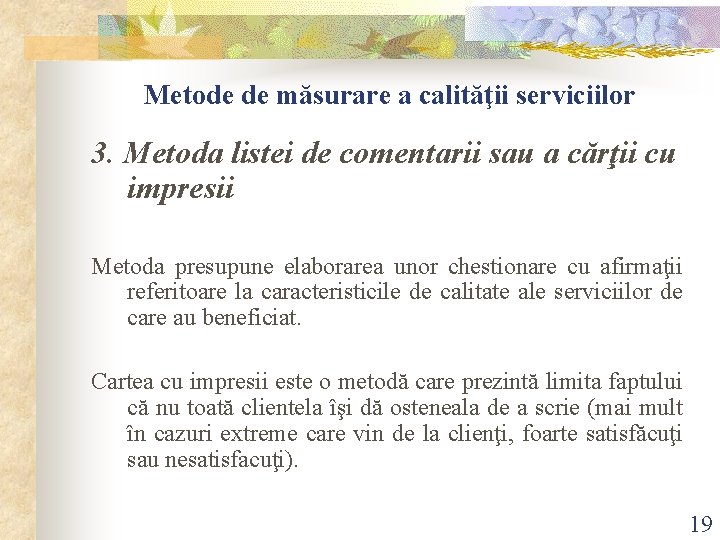 Metode de măsurare a calităţii serviciilor

3. Metoda listei de comentarii sau a cărţii cu impresii

Metoda presupune elaborarea unor chestionare cu afirmaţii referitoare la caracteristicile de calitate ale serviciilor de care au beneficiat.

Cartea cu impresii este o metodă care prezintă limita faptului că nu toată clientela îşi dă osteneala de a scrie (mai mult în cazuri extreme care vin de la clienţi, foarte satisfăcuţi sau nesatisfacuţi).

19